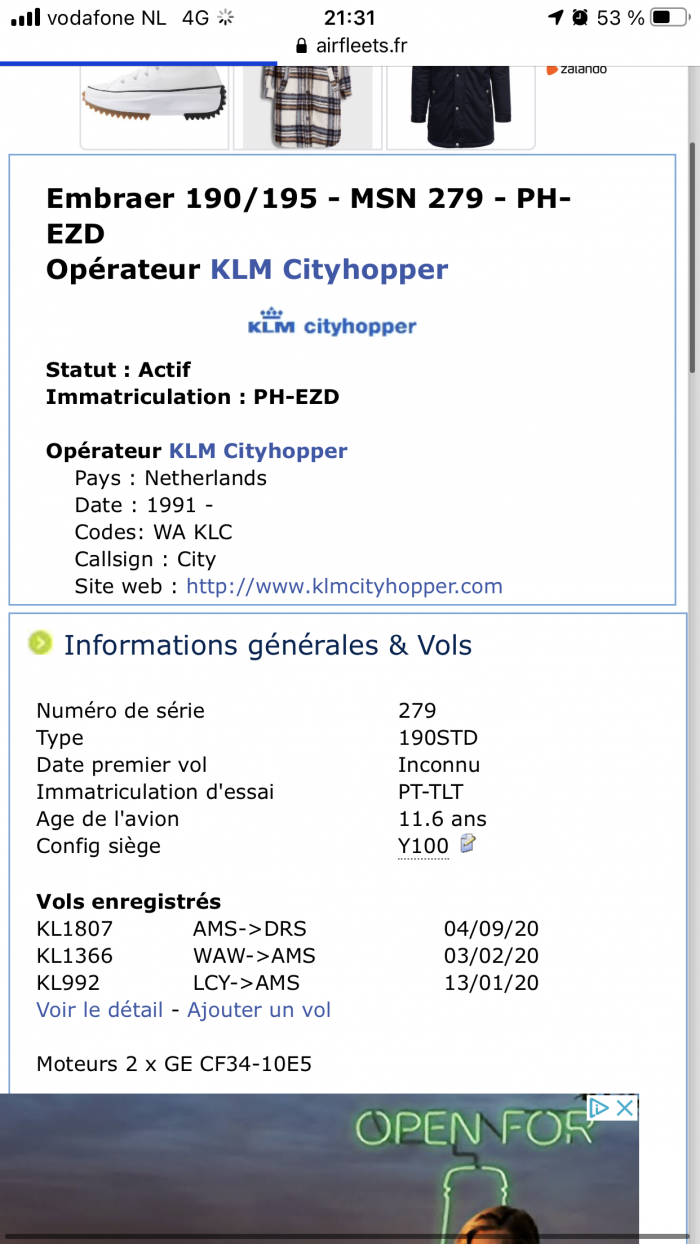 vodafone NL 4G 21:31 53 %
airfleets.fr

zalando

Embraer 190/195 - MSN 279 - PH-EZD
Opérateur KLM Cityhopper

KLM cityhopper

Statut : Actif
Immatriculation : PH-EZD

Opérateur KLM Cityhopper
Pays : Netherlands
Date : 1991 -
Codes: WA KLC
Callsign : City
Site web : http://www.klmcityhopper.com

Informations générales & Vols

| | |
|---|---|
| Numéro de série | 279 |
| Type | 190STD |
| Date premier vol | Inconnu |
| Immatriculation d'essai | PT-TLT |
| Age de l'avion | 11.6 ans |
| Config siège | Y100 |

Vols enregistrés

| | | |
|---|---|---|
| KL1807 | AMS->DRS | 04/09/20 |
| KL1366 | WAW->AMS | 03/02/20 |
| KL992 | LCY->AMS | 13/01/20 |

Voir le détail - Ajouter un vol

Moteurs 2 x GE CF34-10E5

OPEN FOR